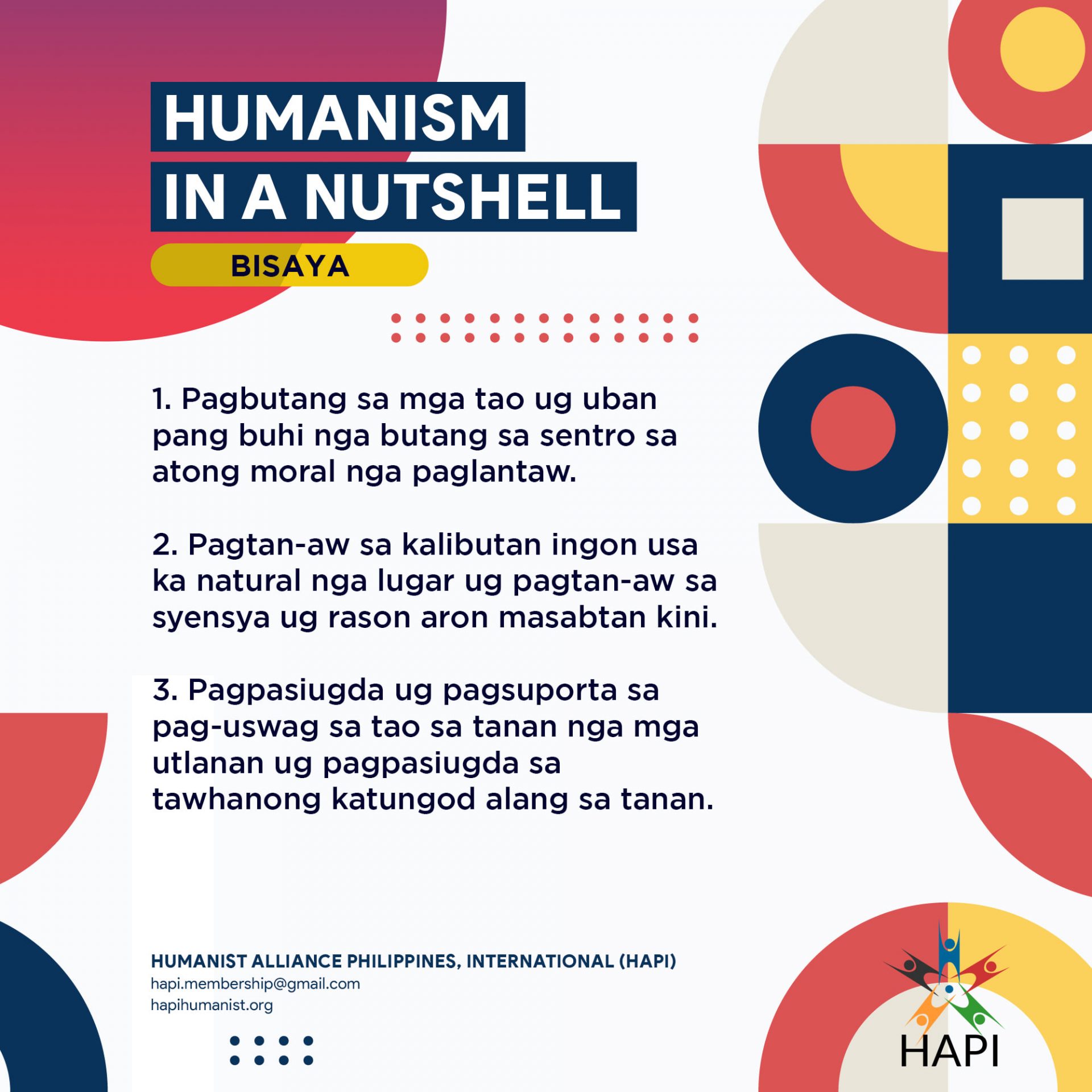 HUMANISM
IN A NUTSHELL

BISAYA

1. Pagbutang sa mga tao ug uban pang buhi nga butang sa sentro sa atong moral nga paglantaw.

2. Pagtan-aw sa kalibutan ingon usa ka natural nga lugar ug pagtan-aw sa syensya ug rason aron masabtan kini.

3. Pagpasiugda ug pagsuporta sa pag-uswag sa tao sa tanan nga mga utlanan ug pagpasiugda sa tawhanong katungod alang sa tanan.

HUMANIST ALLIANCE PHILIPPINES, INTERNATIONAL (HAPI)
hapi.membership@gmail.com
hapihumanist.org

HAPI